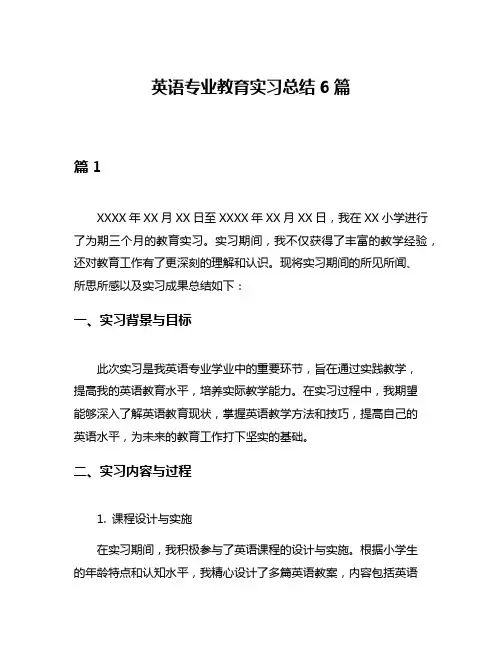 英语专业教育实习总结 6 篇

篇 1

XXXX 年 XX 月 XX 日至 XXXX 年 XX 月 XX 日，我在 XX 小学进行了为期三个月的教育实习。实习期间，我不仅获得了丰富的教学经验，还对教育工作有了更深刻的理解和认识。现将实习期间的所见所闻、所思所感以及实习成果总结如下：

一、实习背景与目标

此次实习是我英语专业学业中的重要环节，旨在通过实践教学，提高我的英语教育水平，培养实际教学能力。在实习过程中，我期望能够深入了解英语教育现状，掌握英语教学方法和技巧，提高自己的英语水平，为未来的教育工作打下坚实的基础。

二、实习内容与过程

1. 课程设计与实施

在实习期间，我积极参与了英语课程的设计与实施。根据小学生的年龄特点和认知水平，我精心设计了多篇英语教案，内容包括英语